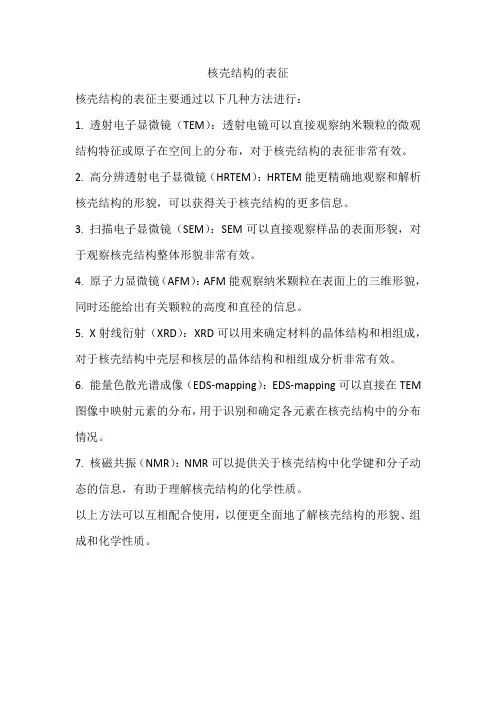 核壳结构的表征

核壳结构的表征主要通过以下几种方法进行：

1. 透射电子显微镜（TEM）：透射电镜可以直接观察纳米颗粒的微观结构特征或原子在空间上的分布，对于核壳结构的表征非常有效。

2. 高分辨透射电子显微镜（HRTEM）：HRTEM 能更精确地观察和解析核壳结构的形貌，可以获得关于核壳结构的更多信息。

3. 扫描电子显微镜（SEM）：SEM 可以直接观察样品的表面形貌，对于观察核壳结构整体形貌非常有效。

4. 原子力显微镜（AFM）：AFM 能观察纳米颗粒在表面上的三维形貌，同时还能给出有关颗粒的高度和直径的信息。

5. X 射线衍射（XRD）：XRD 可以用来确定材料的晶体结构和相组成，对于核壳结构中壳层和核层的晶体结构和相组成分析非常有效。

6. 能量色散光谱成像（EDS-mapping）：EDS-mapping 可以直接在 TEM 图像中映射元素的分布，用于识别和确定各元素在核壳结构中的分布情况。

7. 核磁共振（NMR）：NMR 可以提供关于核壳结构中化学键和分子动态的信息，有助于理解核壳结构的化学性质。

以上方法可以互相配合使用，以便更全面地了解核壳结构的形貌、组成和化学性质。